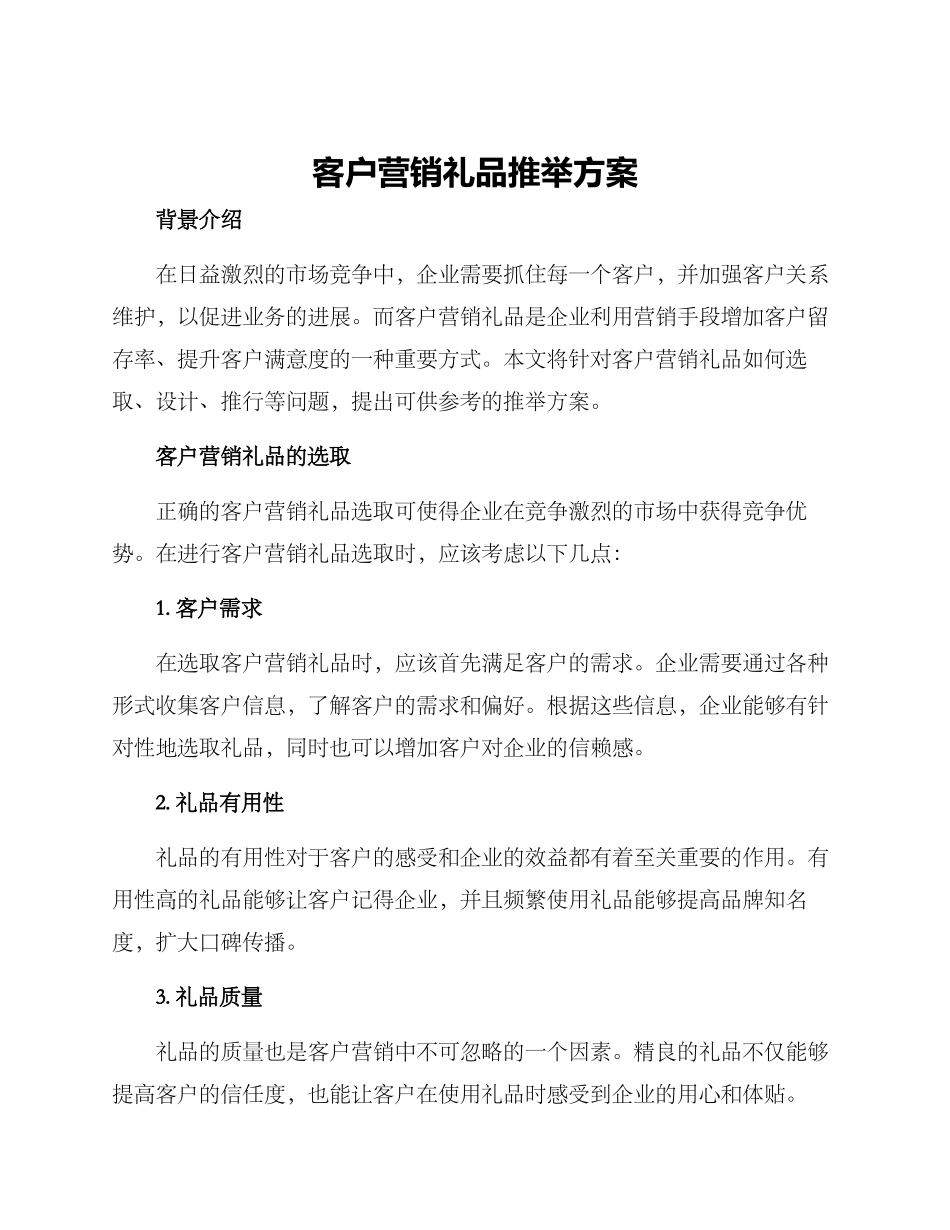 客户营销礼品推举方案

背景介绍

在日益激烈的市场竞争中，企业需要抓住每一个客户，并加强客户关系维护，以促进业务的进展。而客户营销礼品是企业利用营销手段增加客户留存率、提升客户满意度的一种重要方式。本文将针对客户营销礼品如何选取、设计、推行等问题，提出可供参考的推举方案。

客户营销礼品的选取

正确的客户营销礼品选取可使得企业在竞争激烈的市场中获得竞争优势。在进行客户营销礼品选取时，应该考虑以下几点：

1. 客户需求

在选取客户营销礼品时，应该首先满足客户的需求。企业需要通过各种形式收集客户信息，了解客户的需求和偏好。根据这些信息，企业能够有针对性地选取礼品，同时也可以增加客户对企业的信赖感。

2. 礼品有用性

礼品的有用性对于客户的感受和企业的效益都有着至关重要的作用。有用性高的礼品能够让客户记得企业，并且频繁使用礼品能够提高品牌知名度，扩大口碑传播。

3. 礼品质量

礼品的质量也是客户营销中不可忽略的一个因素。精良的礼品不仅能够提高客户的信任度，也能让客户在使用礼品时感受到企业的用心和体贴。